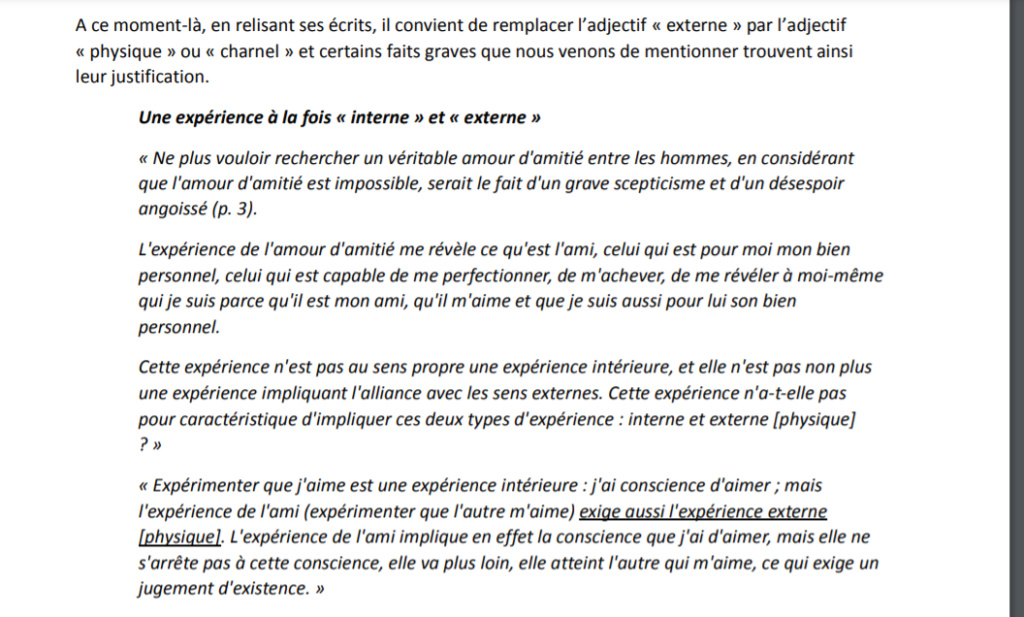 A ce moment-là, en relisant ses écrits, il convient de remplacer l'adjectif « externe » par l'adjectif « physique » ou « charnel » et certains faits graves que nous venons de mentionner trouvent ainsi leur justification.

Une expérience à la fois « interne » et « externe »

« Ne plus vouloir rechercher un véritable amour d'amitié entre les hommes, en considérant que l'amour d'amitié est impossible, serait le fait d'un grave scepticisme et d'un désespoir angoissé (p. 3).

L'expérience de l'amour d'amitié me révèle ce qu'est l'ami, celui qui est pour moi mon bien personnel, celui qui est capable de me perfectionner, de m'achever, de me révéler à moi-même qui je suis parce qu'il est mon ami, qu'il m'aime et que je suis aussi pour lui son bien personnel.

Cette expérience n'est pas au sens propre une expérience intérieure, et elle n'est pas non plus une expérience impliquant l'alliance avec les sens externes. Cette expérience n'a-t-elle pas pour caractéristique d'impliquer ces deux types d'expérience : interne et externe [physique] ? »

« Expérimenter que j'aime est une expérience intérieure : j'ai conscience d'aimer ; mais l'expérience de l'ami (expérimenter que l'autre m'aime) exige aussi l'expérience externe [physique]. L'expérience de l'ami implique en effet la conscience que j'ai d'aimer, mais elle ne s'arrête pas à cette conscience, elle va plus loin, elle atteint l'autre qui m'aime, ce qui exige un jugement d'existence. »